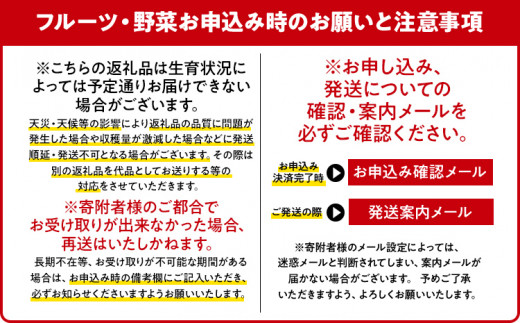 フルーツ・野菜お申込み時のお願いと注意事項

※こちらの返礼品は生育状況によっては予定通りお届けできない場合がございます。

天災・天候等の影響により返礼品の品質に問題が発生した場合や収穫量が激減した場合などに発送順延・発送不可となる場合がございます。その際は別の返礼品を代品としてお送りする等の対応をさせていただきます。

※寄附者様のご都合でお受け取りが出来なかった場合、再送はいたしかねます。

長期不在等、お受け取りが不可能な期間がある場合は、お申込み時の備考欄にご記入いただき、必ずお知らせくださいますようお願いいたします。

※お申し込み、発送についての確認・案内メールを必ずご確認ください。

お申込み決済完了時 お申込み確認メール

ご発送の際 発送案内メール

※寄附者様のメール設定によっては、迷惑メールと判断されてしまい、案内メールが届かない場合がございます。 予めご了承いただきますよう、よろしくお願いいたします。